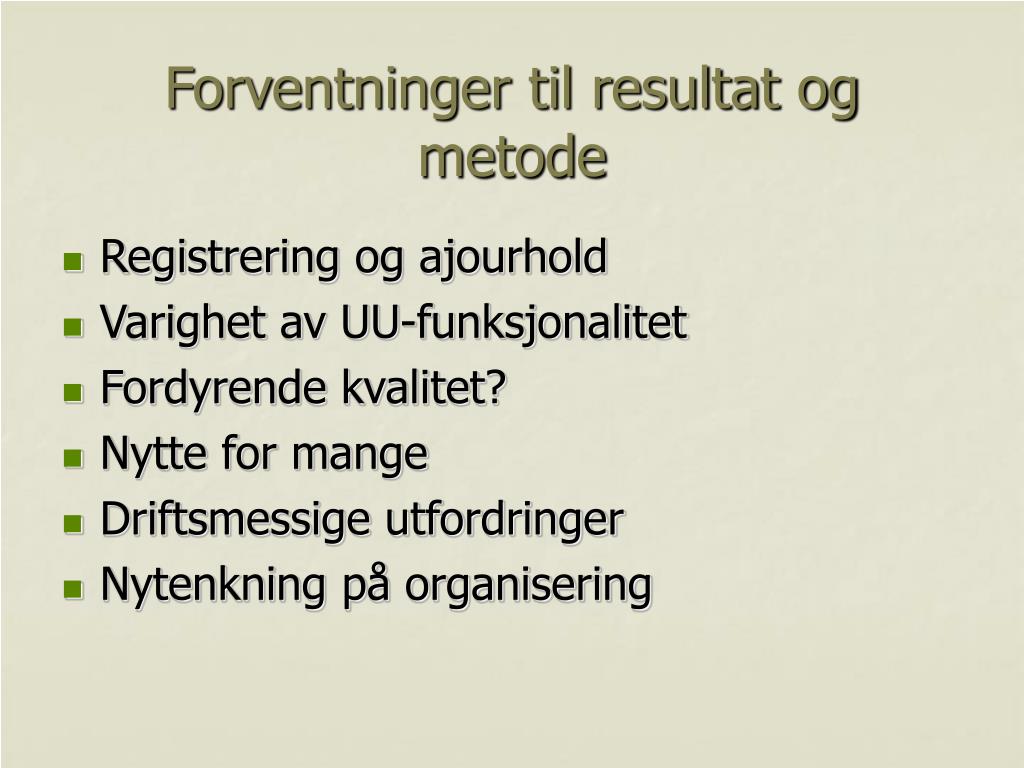 Forventninger til resultat og metode

- Registrering og ajourhold
- Varighet av UU-funksjonalitet
- Fordyrende kvalitet?
- Nytte for mange
- Driftsmessige utfordringer
- Nytenkning på organisering